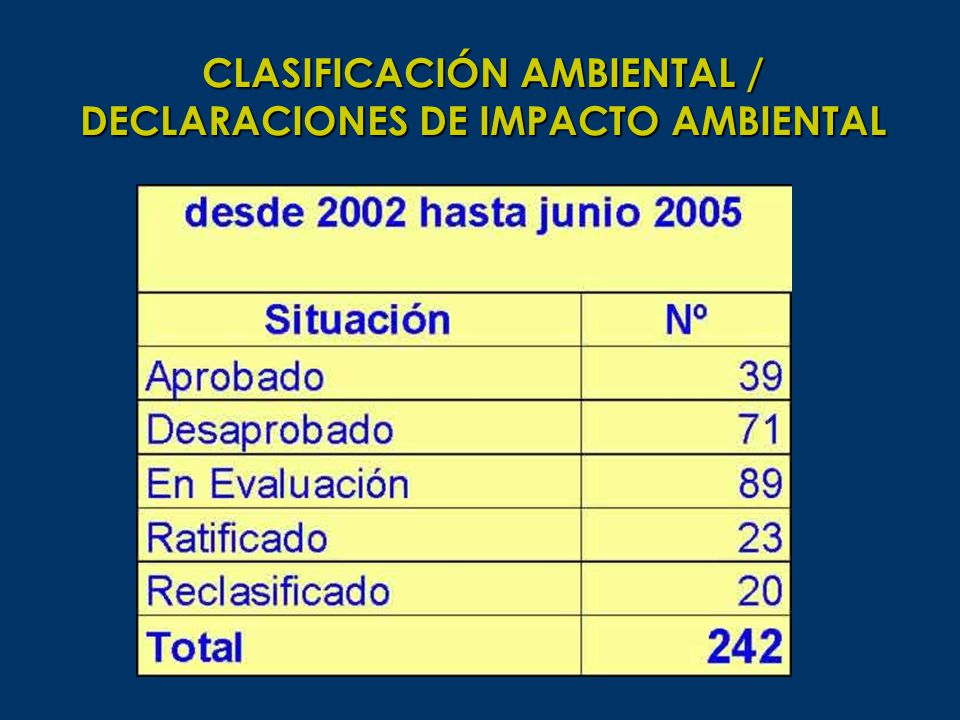 CLASIFICACIÓN AMBIENTAL / DECLARACIONES DE IMPACTO AMBIENTAL

desde 2002 hasta junio 2005

| Situación | Nº |
|---|---|
| Aprobado | 39 |
| Desaprobado | 71 |
| En Evaluación | 89 |
| Ratificado | 23 |
| Reclasificado | 20 |
| Total | 242 |